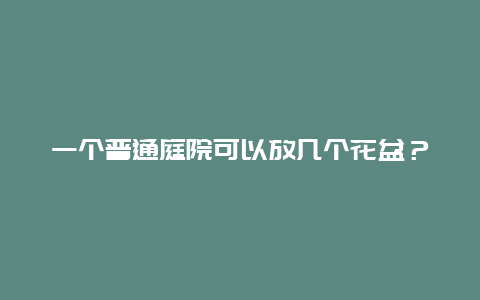 一个普通庭院可以放几个花盆？